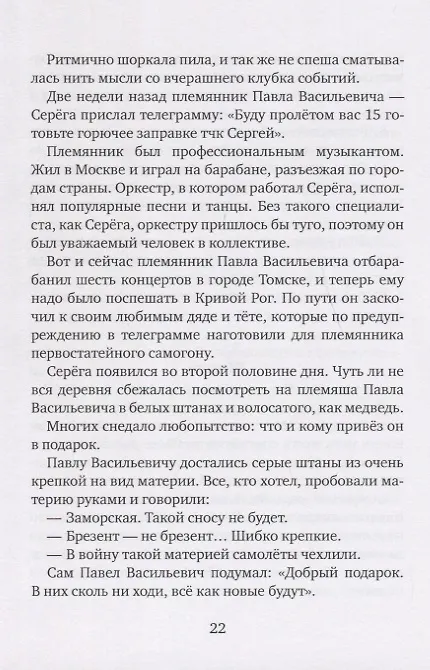 Ритмично шоркала пила, и так же не спеша сматывалась нить мысли со вчерашнего клубка событий.

Две недели назад племянник Павла Васильевича — Серёга прислал телеграмму: «Буду пролётом вас 15 готовьте горючее заправке тчк Сергей».

Племянник был профессиональным музыкантом. Жил в Москве и играл на барабане, разъезжая по городам страны. Оркестр, в котором работал Серёга, исполнял популярные песни и танцы. Без такого специалиста, как Серёга, оркестру пришлось бы туго, поэтому он был уважаемый человек в коллективе.

Вот и сейчас племянник Павла Васильевича отбарабанил шесть концертов в городе Томске, и теперь ему надо было поспешать в Кривой Рог. По пути он заскочил к своим любимым дяде и тёте, которые по предупреждению в телеграмме наготовили для племянника первостатейного самогону.

Серёга появился во второй половине дня. Чуть ли не вся деревня сбежалась посмотреть на племяша Павла Васильевича в белых штанах и волосатого, как медведь.

Многих снедало любопытство: что и кому привёз он в подарок.

Павлу Васильевичу достались серые штаны из очень крепкой на вид материи. Все, кто хотел, пробовали материю руками и говорили:

— Заморская. Такой сносу не будет.

— Брезент — не брезент… Шибко крепкие.

— В войну такой материей самолёты чехлили.

Сам Павел Васильевич подумал: «Добрый подарок. В них сколь ни ходи, всё как новые будут».

22